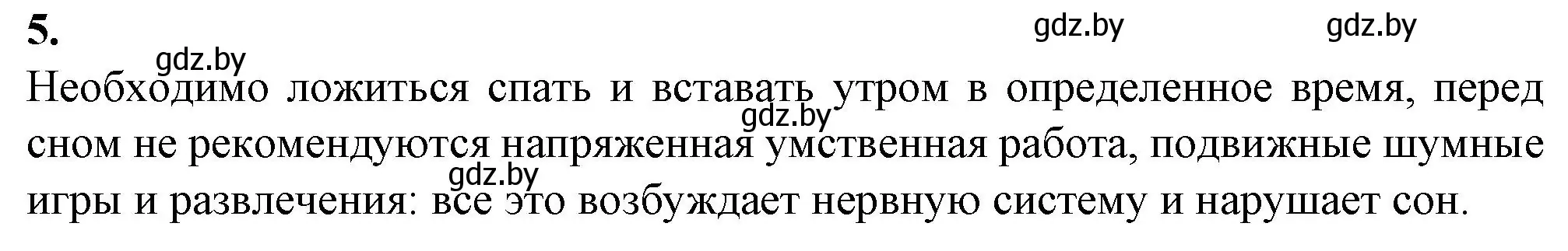 5.

gdz.by gdz.by gdz.by

Необходимо ложиться спать и вставать утром в определенное время, перед сном не рекомендуются напряженная умственная работа, подвижные шумные игры и развлечения: все это возбуждает нервную систему и нарушает сон.

gdz.by gdz.by